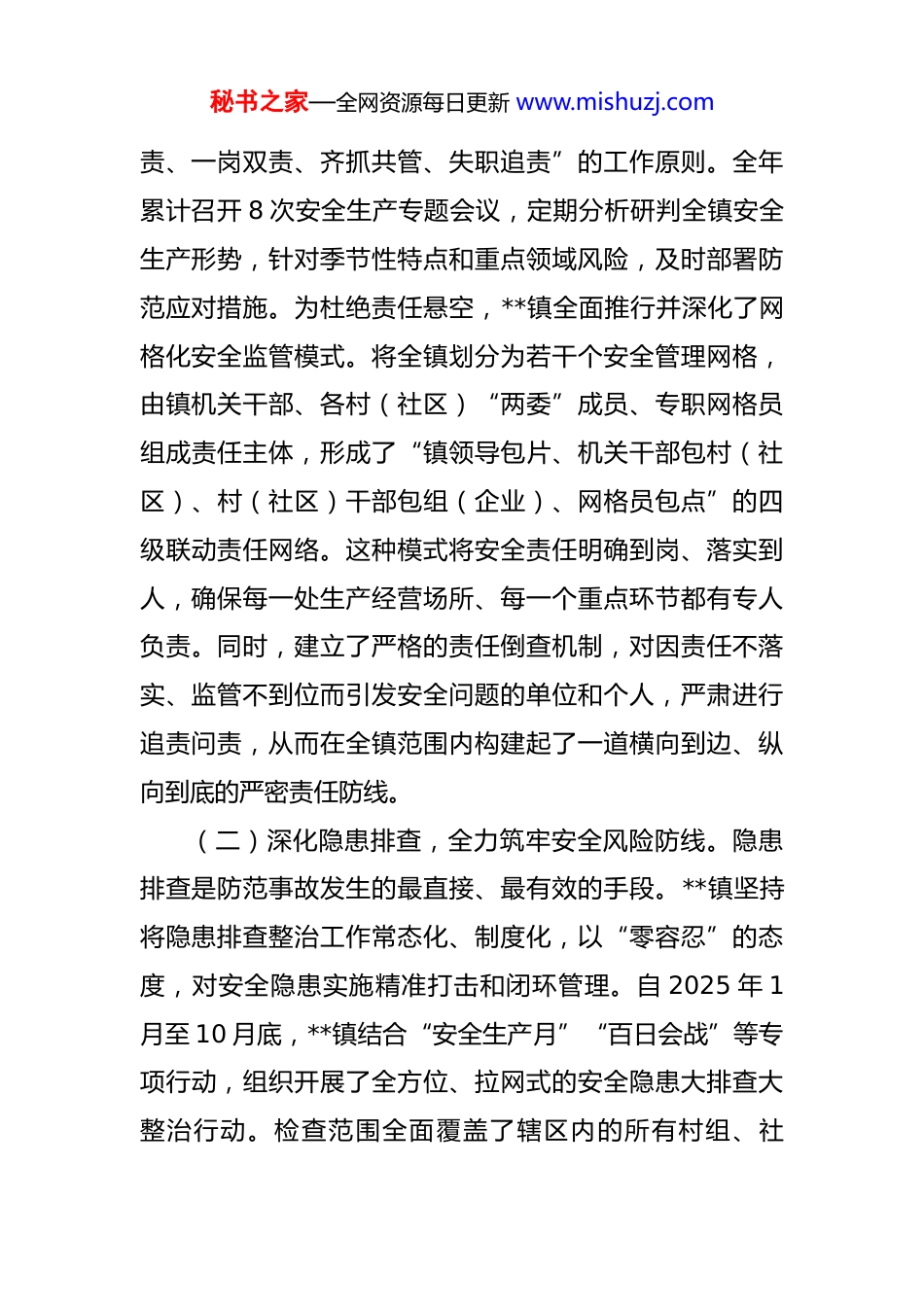 秘书之家—全网资源每日更新 www.mishuzj.com

责、一岗双责、齐抓共管、失职追责”的工作原则。全年累计召开 8 次安全生产专题会议，定期分析研判全镇安全生产形势，针对季节性特点和重点领域风险，及时部署防范应对措施。为杜绝责任悬空，**镇全面推行并深化了网格化安全监管模式。将全镇划分为若干个安全管理网格，由镇机关干部、各村（社区）“两委”成员、专职网格员组成责任主体，形成了“镇领导包片、机关干部包村（社区）、村（社区）干部包组（企业）、网格员包点”的四级联动责任网络。这种模式将安全责任明确到岗、落实到人，确保每一处生产经营场所、每一个重点环节都有专人负责。同时，建立了严格的责任倒查机制，对因责任不落实、监管不到位而引发安全问题的单位和个人，严肃进行追责问责，从而在全镇范围内构建起了一道横向到边、纵向到底的严密责任防线。

（二）深化隐患排查，全力筑牢安全风险防线。隐患排查是防范事故发生的最直接、最有效的手段。**镇坚持将隐患排查整治工作常态化、制度化，以“零容忍”的态度，对安全隐患实施精准打击和闭环管理。自 2025 年 1 月至 10 月底，**镇结合“安全生产月”“百日会战”等专项行动，组织开展了全方位、拉网式的安全隐患大排查大整治行动。检查范围全面覆盖了辖区内的所有村组、社